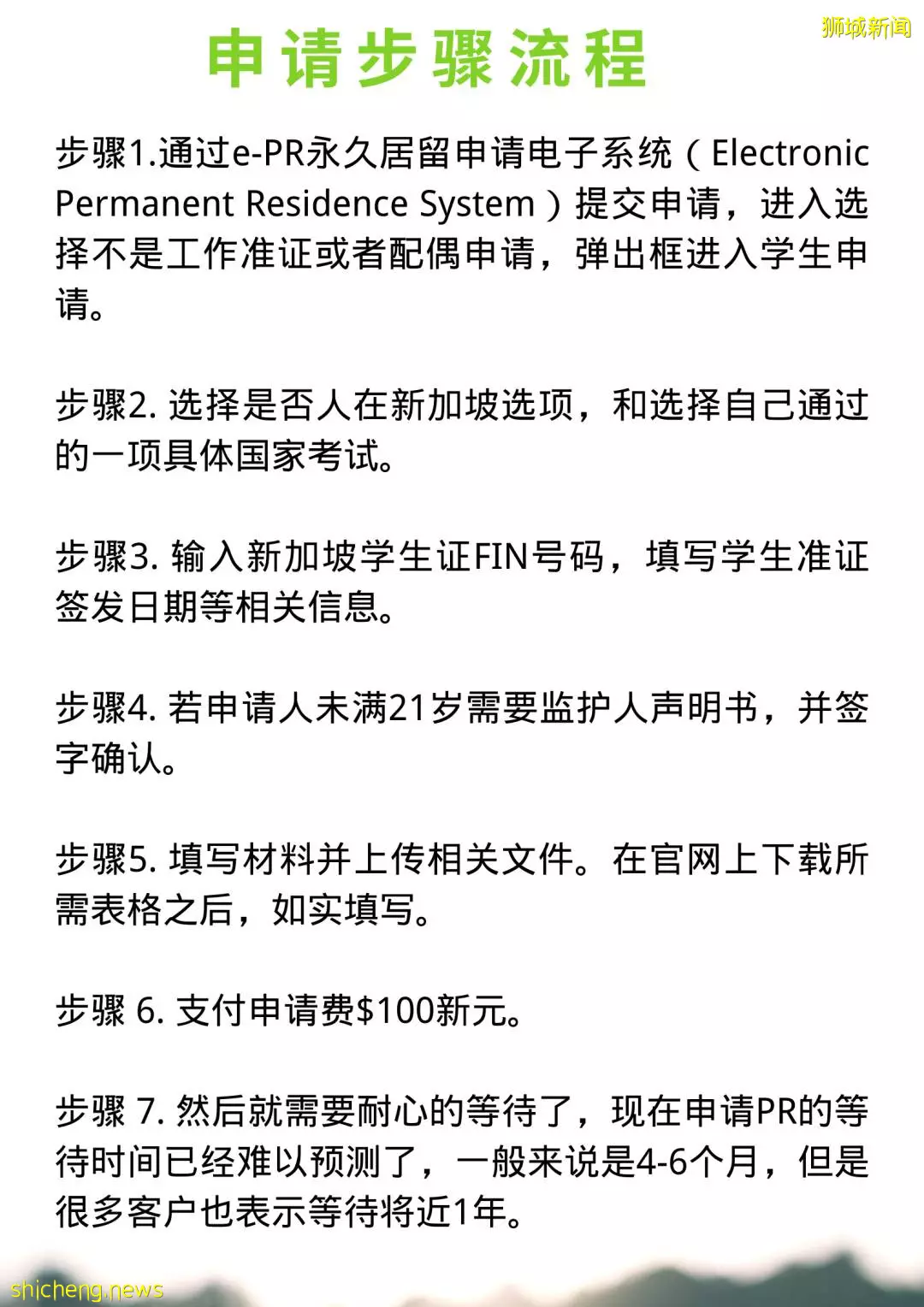 狮城新闻

申请步骤流程

步骤1.通过e-PR永久居留申请电子系统（Electronic Permanent Residence System）提交申请，进入选择不是工作准证或者配偶申请，弹出框进入学生申请。

步骤2. 选择是否人在新加坡选项，和选择自己通过的一项具体国家考试。

步骤3. 输入新加坡学生证FIN号码，填写学生准证签发日期等相关信息。

步骤4. 若申请人未满21岁需要监护人声明书，并签字确认。

步骤5. 填写材料并上传相关文件。在官网上下载所需表格之后，如实填写。

步骤 6. 支付申请费$100新元。

步骤 7. 然后就需要耐心的等待了，现在申请PR的等待时间已经难以预测了，一般来说是4-6个月，但是很多客户也表示等待将近1年。

shicheng.news